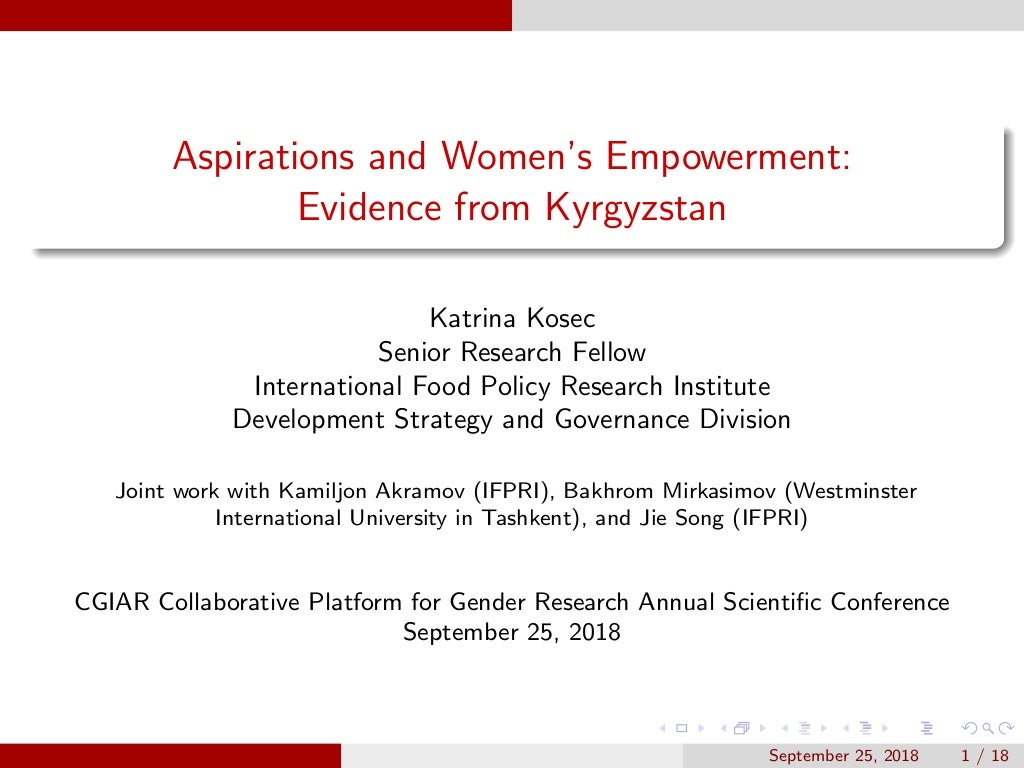 Aspirations and Women's Empowerment: Evidence from Kyrgyzstan

Katrina Kosec
Senior Research Fellow
International Food Policy Research Institute
Development Strategy and Governance Division

Joint work with Kamiljon Akramov (IFPRI), Bakhrom Mirkasimov (Westminster International University in Tashkent), and Jie Song (IFPRI)

CGIAR Collaborative Platform for Gender Research Annual Scientific Conference
September 25, 2018

September 25, 2018 1 / 18